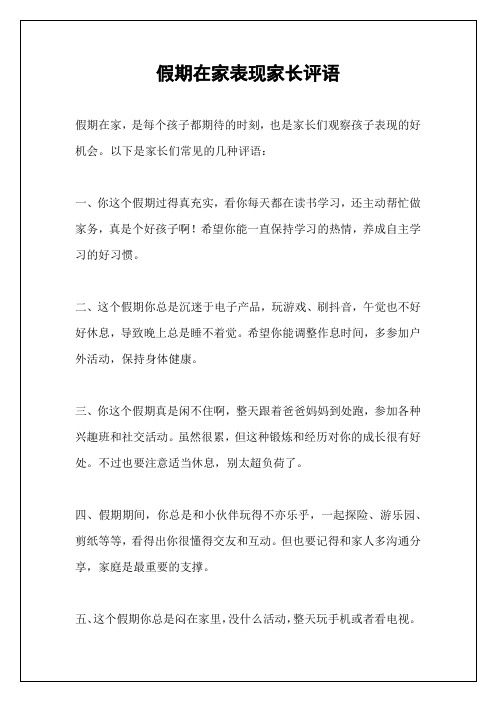 假期在家表现家长评语

假期在家，是每个孩子都期待的时刻，也是家长们观察孩子表现的好机会。以下是家长们常见的几种评语：

一、你这个假期过得真充实，看你每天都在读书学习，还主动帮忙做家务，真是个好孩子啊！希望你能一直保持学习的热情，养成自主学习的好习惯。

二、这个假期你总是沉迷于电子产品，玩游戏、刷抖音，午觉也不好好休息，导致晚上总是睡不着觉。希望你能调整作息时间，多参加户外活动，保持身体健康。

三、你这个假期真是闲不住啊，整天跟着爸爸妈妈到处跑，参加各种兴趣班和社交活动。虽然很累，但这种锻炼和经历对你的成长很有好处。不过也要注意适当休息，别太超负荷了。

四、假期期间，你总是和小伙伴玩得不亦乐乎，一起探险、游乐园、剪纸等等，看得出你很懂得交友和互动。但也要记得和家人多沟通分享，家庭是最重要的支撑。

五、这个假期你总是闷在家里，没什么活动，整天玩手机或者看电视。